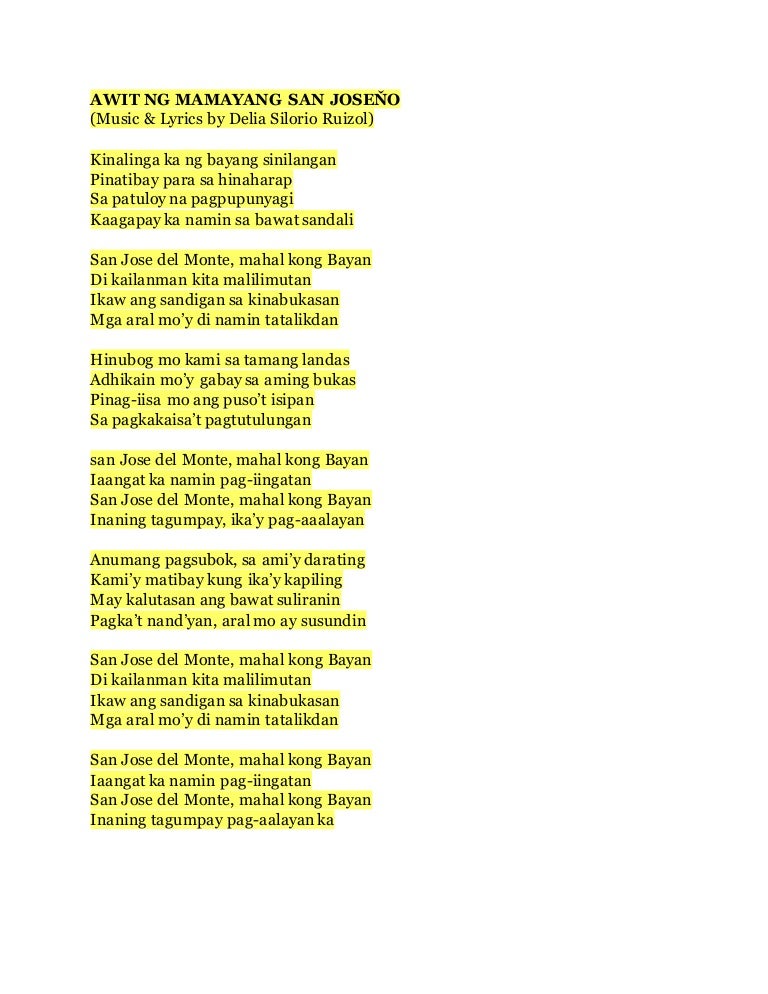 AWIT NG MAMAYANG SAN JOSEŇO
(Music & Lyrics by Delia Silorio Ruizol)

Kinalinga ka ng bayang sinilangan
Pinatibay para sa hinaharap
Sa patuloy na pagpupunyagi
Kaagapay ka namin sa bawat sandali

San Jose del Monte, mahal kong Bayan
Di kailanman kita malilimutan
Ikaw ang sandigan sa kinabukasan
Mga aral mo'y di namin tatalikdan

Hinubog mo kami sa tamang landas
Adhikain mo'y gabay sa aming bukas
Pinag-iisa mo ang puso't isipan
Sa pagkakaisa't pagtutulungan

san Jose del Monte, mahal kong Bayan
Iaangat ka namin pag-iingatan
San Jose del Monte, mahal kong Bayan
Inaning tagumpay, ika'y pag-aaalayan

Anumang pagsubok, sa ami'y darating
Kami'y matibay kung ika'y kapiling
May kalutasan ang bawat suliranin
Pagka't nand'yan, aral mo ay susundin

San Jose del Monte, mahal kong Bayan
Di kailanman kita malilimutan
Ikaw ang sandigan sa kinabukasan
Mga aral mo'y di namin tatalikdan

San Jose del Monte, mahal kong Bayan
Iaangat ka namin pag-iingatan
San Jose del Monte, mahal kong Bayan
Inaning tagumpay pag-aalayan ka